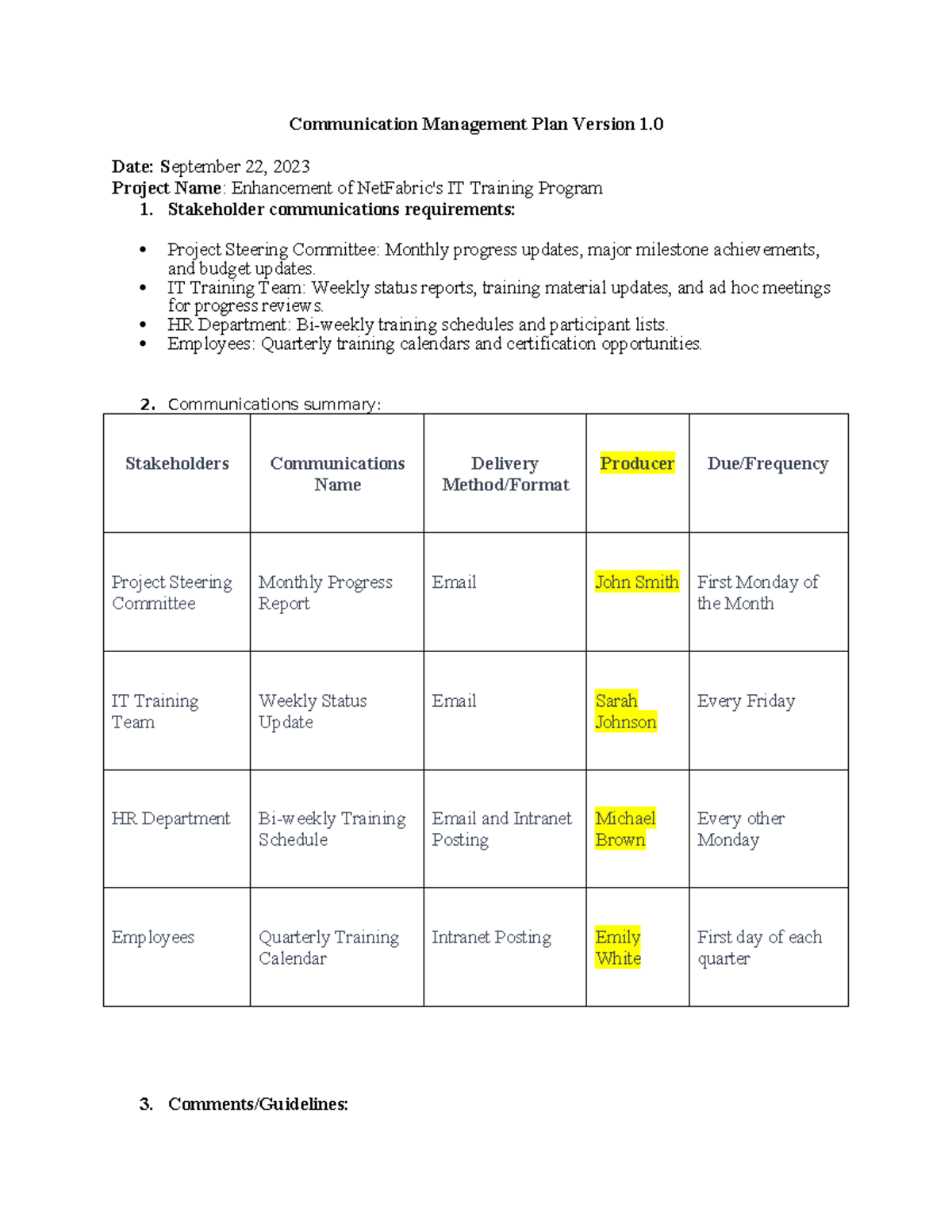 Communication Management Plan Version 1.0

Date: September 22, 2023
Project Name: Enhancement of NetFabric's IT Training Program

1. Stakeholder communications requirements:

• Project Steering Committee: Monthly progress updates, major milestone achievements, and budget updates.
• IT Training Team: Weekly status reports, training material updates, and ad hoc meetings for progress reviews.
• HR Department: Bi-weekly training schedules and participant lists.
• Employees: Quarterly training calendars and certification opportunities.

2. Communications summary:

| Stakeholders | Communications Name | Delivery Method/Format | Producer | Due/Frequency |
|---|---|---|---|---|
| Project Steering Committee | Monthly Progress Report | Email | John Smith | First Monday of the Month |
| IT Training Team | Weekly Status Update | Email | Sarah Johnson | Every Friday |
| HR Department | Bi-weekly Training Schedule | Email and Intranet Posting | Michael Brown | Every other Monday |
| Employees | Quarterly Training Calendar | Intranet Posting | Emily White | First day of each quarter |

3. Comments/Guidelines: